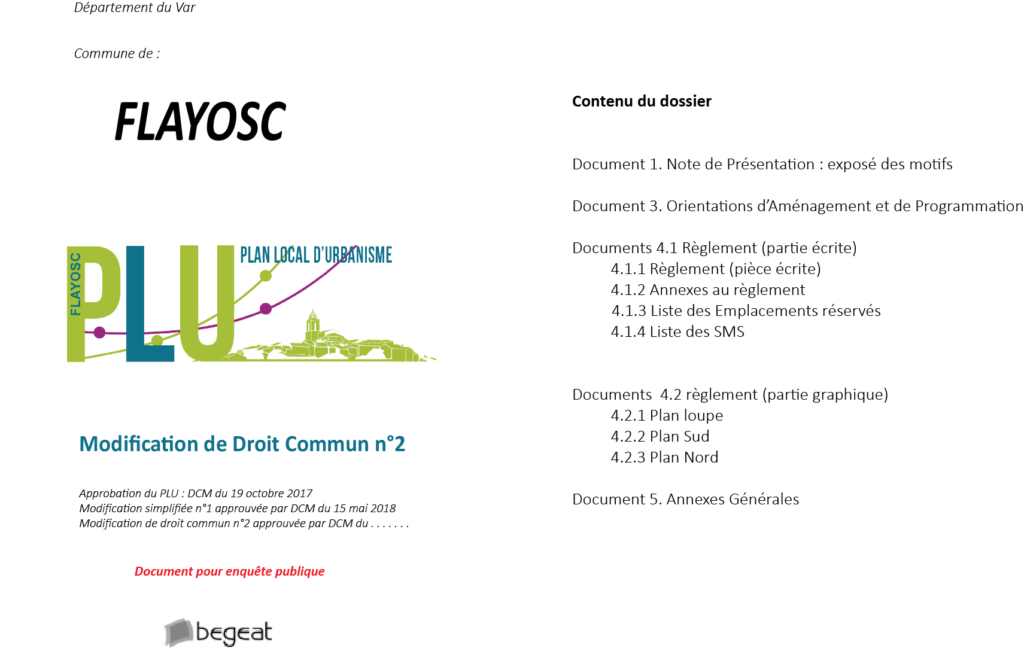 Département du Var

Commune de :

FLAYOSC

FLAYOSC
PLU
PLAN LOCAL D'URBANISME

Modification de Droit Commun n°2

Approbation du PLU : DCM du 19 octobre 2017
Modification simplifiée n°1 approuvée par DCM du 15 mai 2018
Modification de droit commun n°2 approuvée par DCM du . . . . . . .

Document pour enquête publique

begeat

Contenu du dossier

Document 1. Note de Présentation : exposé des motifs

Document 3. Orientations d'Aménagement et de Programmation

Documents 4.1 Règlement (partie écrite)
4.1.1 Règlement (pièce écrite)
4.1.2 Annexes au règlement
4.1.3 Liste des Emplacements réservés
4.1.4 Liste des SMS

Documents 4.2 règlement (partie graphique)
4.2.1 Plan loupe
4.2.2 Plan Sud
4.2.3 Plan Nord

Document 5. Annexes Générales